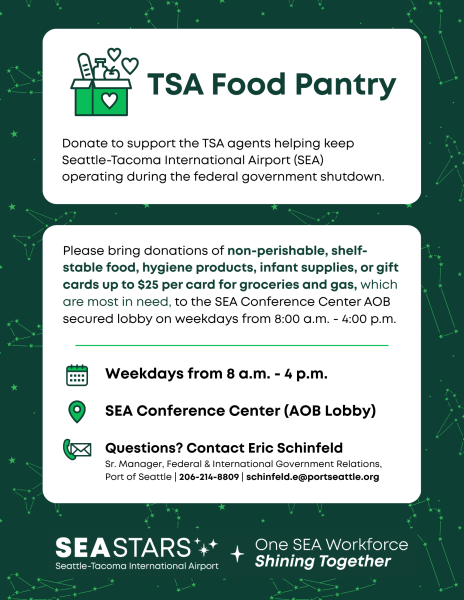 TSA Food Pantry

Donate to support the TSA agents helping keep Seattle-Tacoma International Airport (SEA) operating during the federal government shutdown.

Please bring donations of non-perishable, shelf-stable food, hygiene products, infant supplies, or gift cards up to $25 per card for groceries and gas, which are most in need, to the SEA Conference Center AOB secured lobby on weekdays from 8:00 a.m. - 4:00 p.m.

Weekdays from 8 a.m. - 4 p.m.

SEA Conference Center (AOB Lobby)

Questions? Contact Eric Schinfeld

Sr. Manager, Federal & International Government Relations, Port of Seattle | 206-214-8809 | schinfeld.e@portseattle.org

SEASTARS
Seattle-Tacoma International Airport

One SEA Workforce
Shining Together